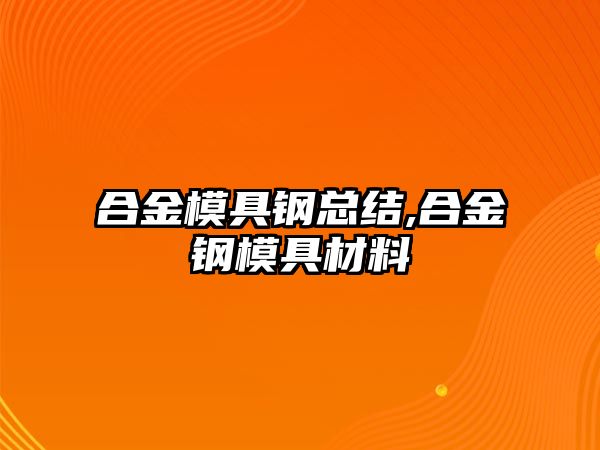 合金模具钢总结,合金钢模具材料